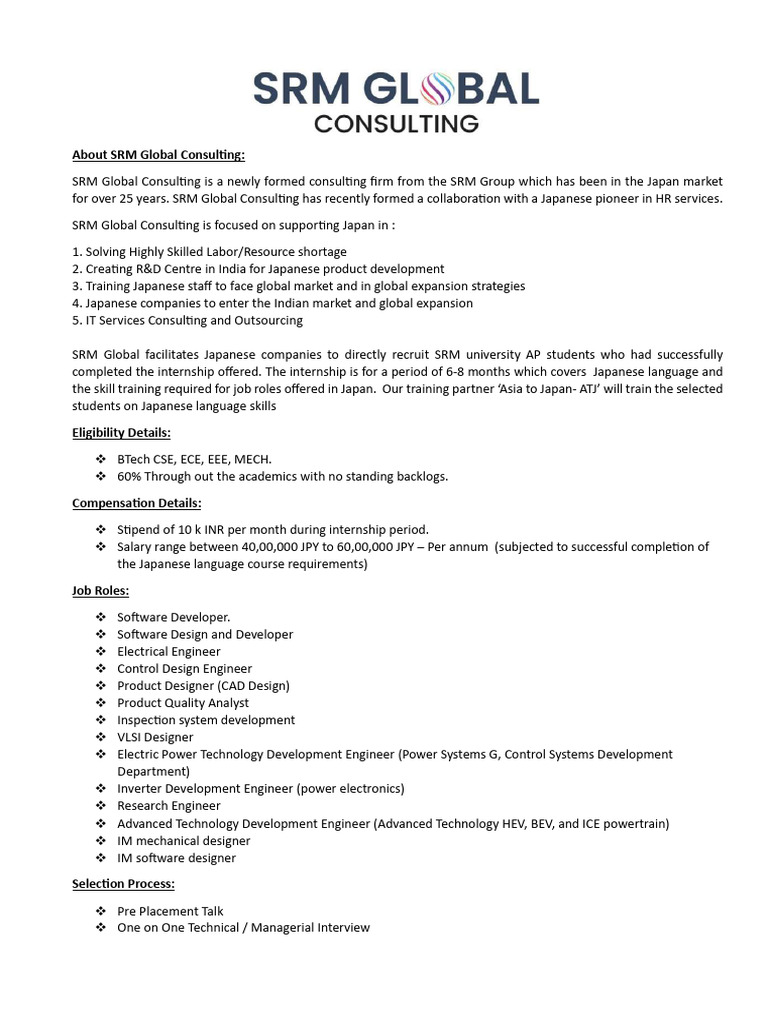 SRM GLOBAL
CONSULTING

About SRM Global Consulting:

SRM Global Consulting is a newly formed consulting firm from the SRM Group which has been in the Japan market for over 25 years. SRM Global Consulting has recently formed a collaboration with a Japanese pioneer in HR services.

SRM Global Consulting is focused on supporting Japan in :

1. Solving Highly Skilled Labor/Resource shortage
2. Creating R&D Centre in India for Japanese product development
3. Training Japanese staff to face global market and in global expansion strategies
4. Japanese companies to enter the Indian market and global expansion
5. IT Services Consulting and Outsourcing

SRM Global facilitates Japanese companies to directly recruit SRM university AP students who had successfully completed the internship offered. The internship is for a period of 6-8 months which covers Japanese language and the skill training required for job roles offered in Japan. Our training partner 'Asia to Japan- ATJ' will train the selected students on Japanese language skills

Eligibility Details:

❖ BTech CSE, ECE, EEE, MECH.
❖ 60% Through out the academics with no standing backlogs.

Compensation Details:

❖ Stipend of 10 k INR per month during internship period.
❖ Salary range between 40,00,000 JPY to 60,00,000 JPY – Per annum (subjected to successful completion of the Japanese language course requirements)

Job Roles:

❖ Software Developer.
❖ Software Design and Developer
❖ Electrical Engineer
❖ Control Design Engineer
❖ Product Designer (CAD Design)
❖ Product Quality Analyst
❖ Inspection system development
❖ VLSI Designer
❖ Electric Power Technology Development Engineer (Power Systems G, Control Systems Development Department)
❖ Inverter Development Engineer (power electronics)
❖ Research Engineer
❖ Advanced Technology Development Engineer (Advanced Technology HEV, BEV, and ICE powertrain)
❖ IM mechanical designer
❖ IM software designer

Selection Process:

❖ Pre Placement Talk
❖ One on One Technical / Managerial Interview